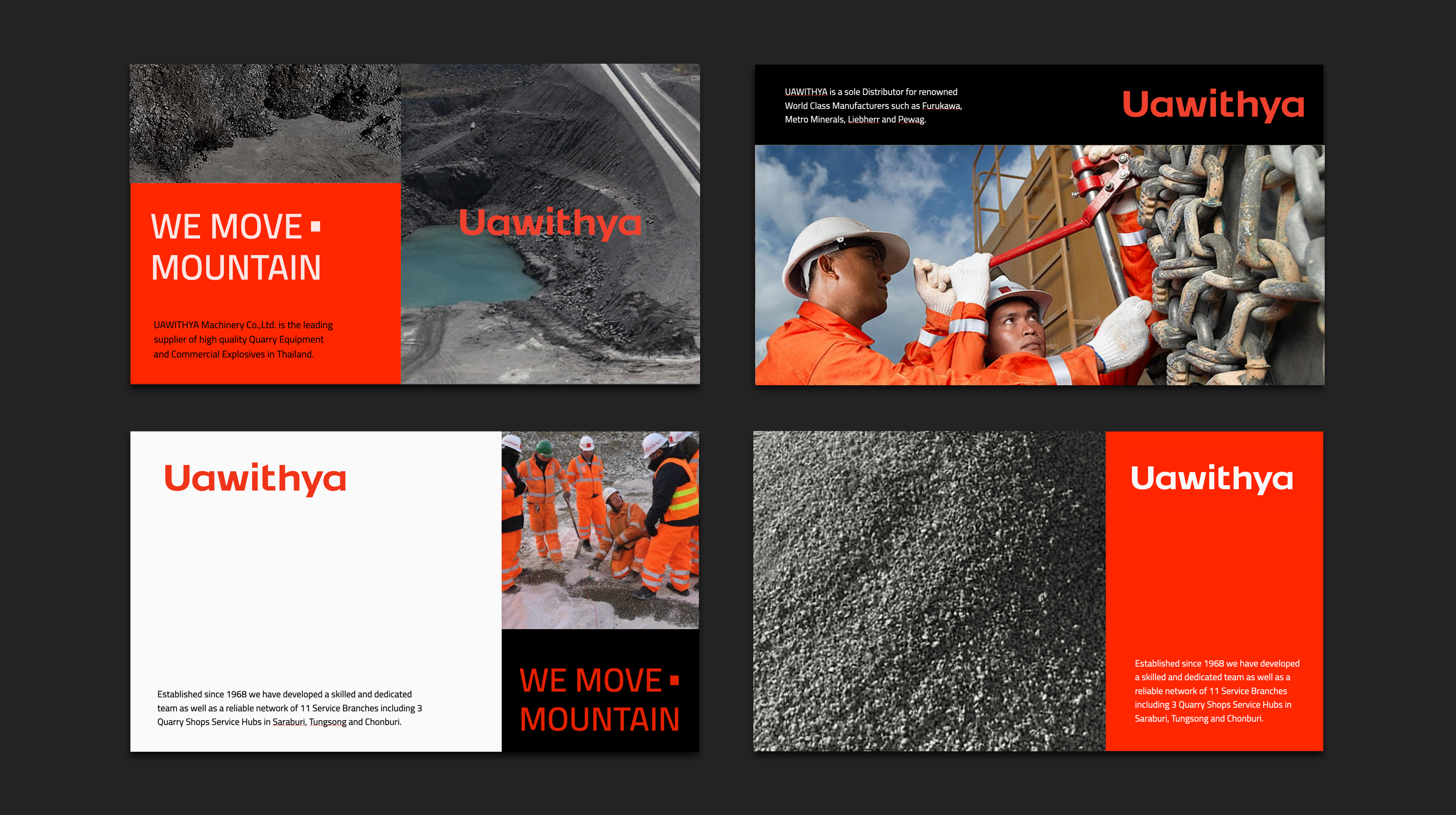 WE MOVE ▪
MOUNTAIN

UAWITHYA Machinery Co.,Ltd. is the leading supplier of high quality Quarry Equipment and Commercial Explosives in Thailand.

Uawithya

UAWITHYA is a sole Distributor for renowned World Class Manufacturers such as Furukawa, Metro Minerals, Liebherr and Pewag.

Uawithya

Uawithya

Established since 1968 we have developed a skilled and dedicated team as well as a reliable network of 11 Service Branches including 3 Quarry Shops Service Hubs in Saraburi, Tungsong and Chonburi.

WE MOVE ▪
MOUNTAIN

Uawithya

Established since 1968 we have developed a skilled and dedicated team as well as a reliable network of 11 Service Branches including 3 Quarry Shops Service Hubs in Saraburi, Tungsong and Chonburi.